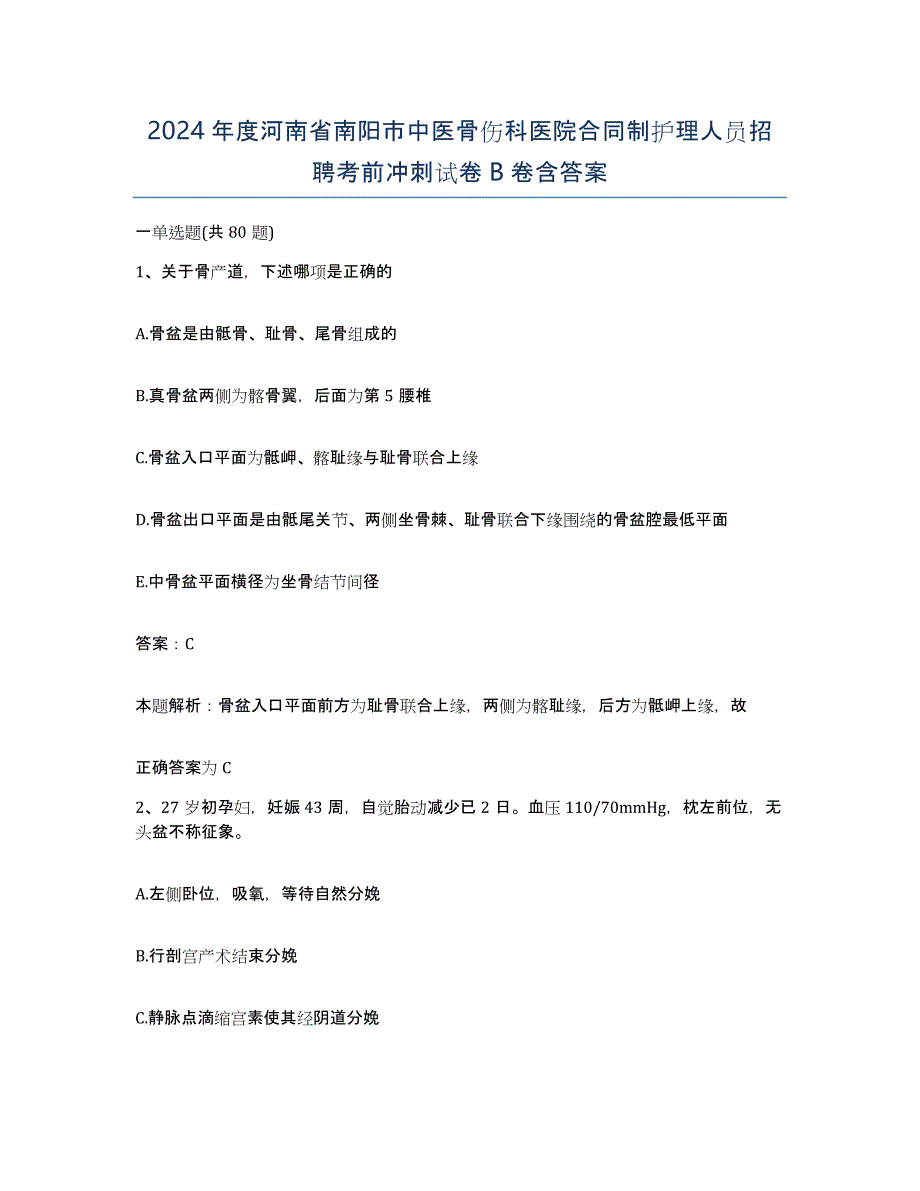 2024年度河南省南阳市中医骨伤科医院合同制护理人员招聘考前冲刺试卷B卷含答案

一单选题(共80题)

1、关于骨产道，下述哪项是正确的

A.骨盆是由骶骨、耻骨、尾骨组成的

B.真骨盆两侧为髂骨翼，后面为第5腰椎

C.骨盆入口平面为骶岬、髂耻缘与耻骨联合上缘

D.骨盆出口平面是由骶尾关节、两侧坐骨棘、耻骨联合下缘围绕的骨盆腔最低平面

E.中骨盆平面横径为坐骨结节间径

答案：C

本题解析：骨盆入口平面前方为耻骨联合上缘，两侧为髂耻缘，后方为骶岬上缘，故

正确答案为C

2、27岁初孕妇，妊娠43周，自觉胎动减少已2日。血压110/70mmHg，枕左前位，无头盆不称征象。

A.左侧卧位，吸氧，等待自然分娩

B.行剖宫产术结束分娩

C.静脉点滴缩宫素使其经阴道分娩